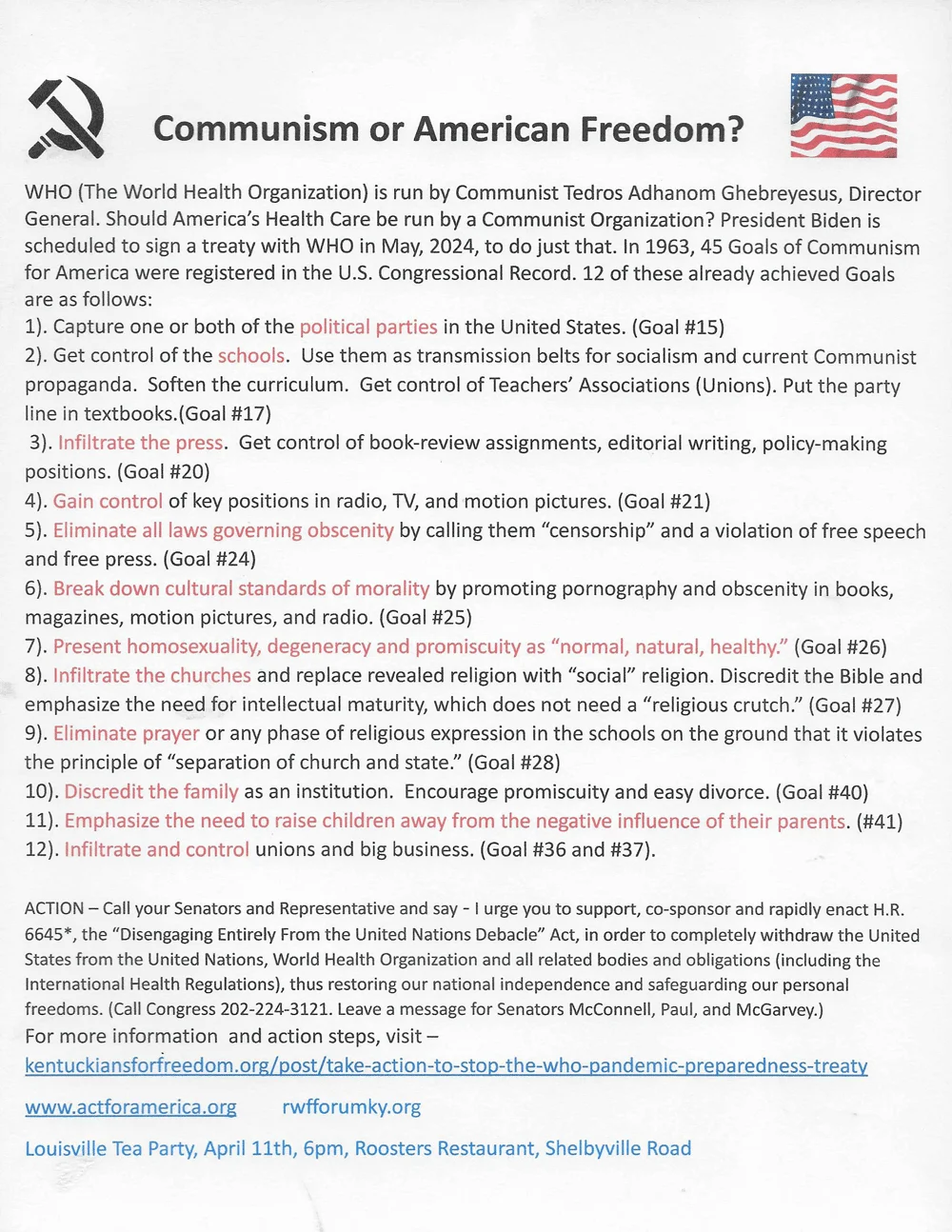 Communism or American Freedom?

WHO (The World Health Organization) is run by Communist Tedros Adhanom Ghebreyesus, Director General. Should America's Health Care be run by a Communist Organization? President Biden is scheduled to sign a treaty with WHO in May, 2024, to do just that. In 1963, 45 Goals of Communism for America were registered in the U.S. Congressional Record. 12 of these already achieved Goals are as follows:
1). Capture one or both of the political parties in the United States. (Goal #15)
2). Get control of the schools. Use them as transmission belts for socialism and current Communist propaganda. Soften the curriculum. Get control of Teachers' Associations (Unions). Put the party line in textbooks.(Goal #17)
3). Infiltrate the press. Get control of book-review assignments, editorial writing, policy-making positions. (Goal #20)
4). Gain control of key positions in radio, TV, and motion pictures. (Goal #21)
5). Eliminate all laws governing obscenity by calling them "censorship" and a violation of free speech and free press. (Goal #24)
6). Break down cultural standards of morality by promoting pornography and obscenity in books, magazines, motion pictures, and radio. (Goal #25)
7). Present homosexuality, degeneracy and promiscuity as "normal, natural, healthy." (Goal #26)
8). Infiltrate the churches and replace revealed religion with "social" religion. Discredit the Bible and emphasize the need for intellectual maturity, which does not need a "religious crutch." (Goal #27)
9). Eliminate prayer or any phase of religious expression in the schools on the ground that it violates the principle of "separation of church and state." (Goal #28)
10). Discredit the family as an institution. Encourage promiscuity and easy divorce. (Goal #40)
11). Emphasize the need to raise children away from the negative influence of their parents. (#41)
12). Infiltrate and control unions and big business. (Goal #36 and #37).

ACTION – Call your Senators and Representative and say - I urge you to support, co-sponsor and rapidly enact H.R. 6645*, the "Disengaging Entirely From the United Nations Debacle" Act, in order to completely withdraw the United States from the United Nations, World Health Organization and all related bodies and obligations (including the International Health Regulations), thus restoring our national independence and safeguarding our personal freedoms. (Call Congress 202-224-3121. Leave a message for Senators McConnell, Paul, and McGarvey.)
For more information and action steps, visit –
kentuckiansforfreedom.org/post/take-action-to-stop-the-who-pandemic-preparedness-treaty

www.actforamerica.org rwfforumky.org

Louisville Tea Party, April 11th, 6pm, Roosters Restaurant, Shelbyville Road